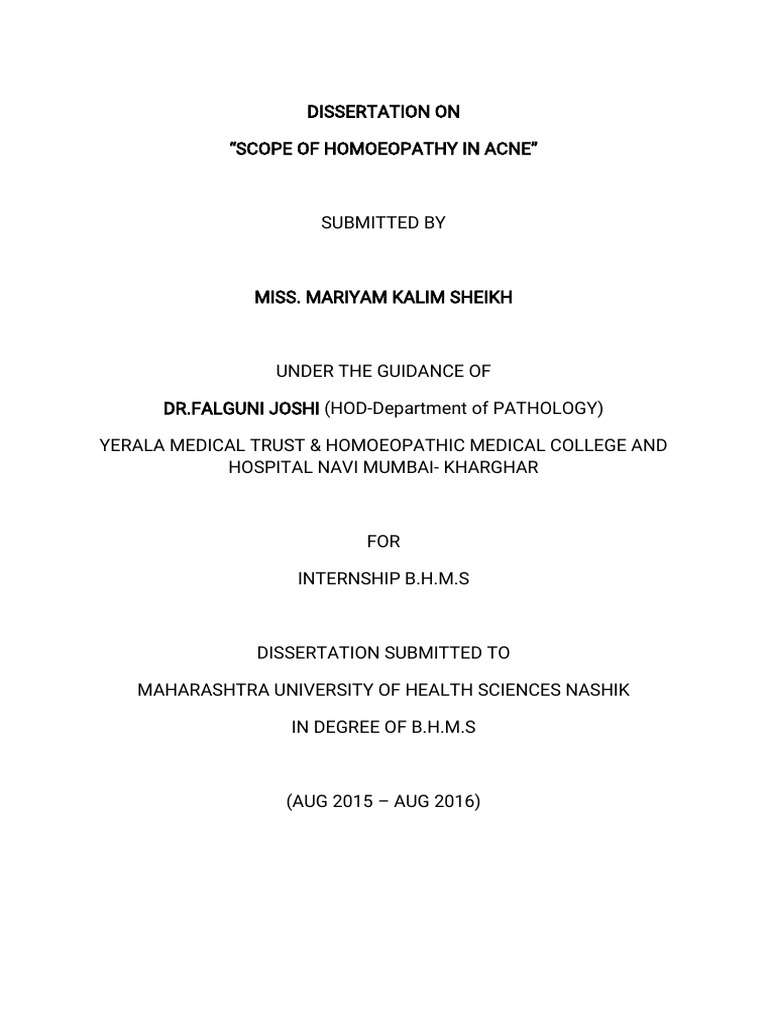 DISSERTATION ON

“SCOPE OF HOMOEOPATHY IN ACNE”

SUBMITTED BY

MISS. MARIYAM KALIM SHEIKH

UNDER THE GUIDANCE OF

DR.FALGUNI JOSHI (HOD-Department of PATHOLOGY)

YERALA MEDICAL TRUST & HOMOEOPATHIC MEDICAL COLLEGE AND HOSPITAL NAVI MUMBAI- KHARGHAR

FOR

INTERNSHIP B.H.M.S

DISSERTATION SUBMITTED TO

MAHARASHTRA UNIVERSITY OF HEALTH SCIENCES NASHIK

IN DEGREE OF B.H.M.S

(AUG 2015 – AUG 2016)